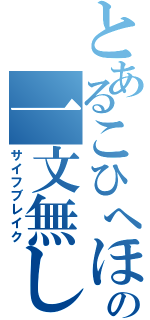 とあるこひへほの
一文無し
サイフブレイク